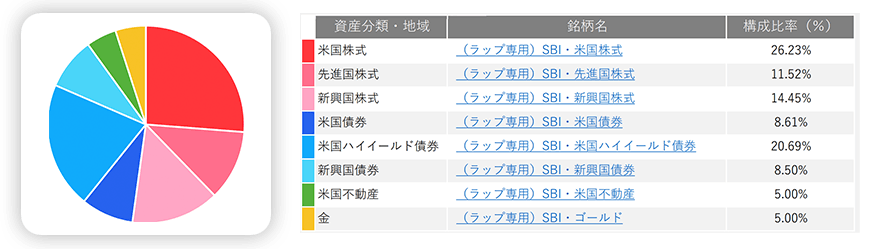 | 資産分類・地域 | 銘柄名 | 構成比率（%） |
|---|---|---|
| 米国株式 | （ラップ専用）SBI・米国株式 | 26.23% |
| 先進国株式 | （ラップ専用）SBI・先進国株式 | 11.52% |
| 新興国株式 | （ラップ専用）SBI・新興国株式 | 14.45% |
| 米国債券 | （ラップ専用）SBI・米国債券 | 8.61% |
| 米国ハイイールド債券 | （ラップ専用）SBI・米国ハイイールド債券 | 20.69% |
| 新興国債券 | （ラップ専用）SBI・新興国債券 | 8.50% |
| 米国不動産 | （ラップ専用）SBI・米国不動産 | 5.00% |
| 金 | （ラップ専用）SBI・ゴールド | 5.00% |